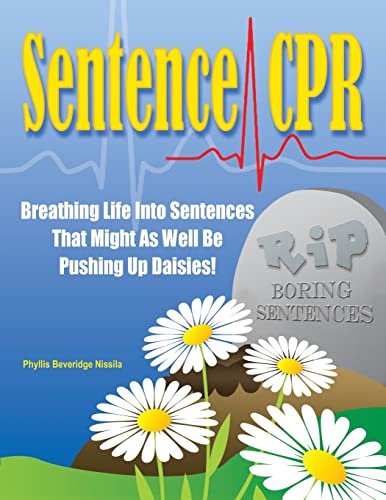 Sentence CPR

Breathing Life Into Sentences That Might As Well Be Pushing Up Daisies!

RiP
BORING SENTENCES

Phyllis Beveridge Nissila